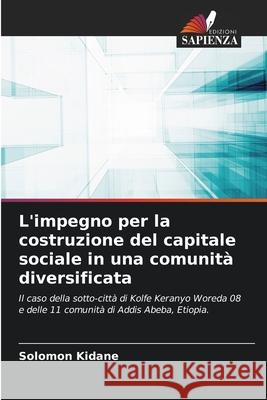 EDIZIONI
SAPIENZA

L'impegno per la costruzione del capitale sociale in una comunità diversificata

Il caso della sotto-città di Kolfe Keranyo Woreda 08 e delle 11 comunità di Addis Abeba, Etiopia.

Solomon Kidane

Kraina Książek